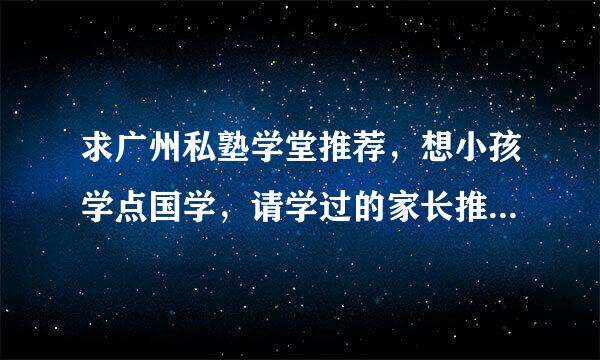 求广州私塾学堂推荐，想小孩学点国学，请学过的家长推...